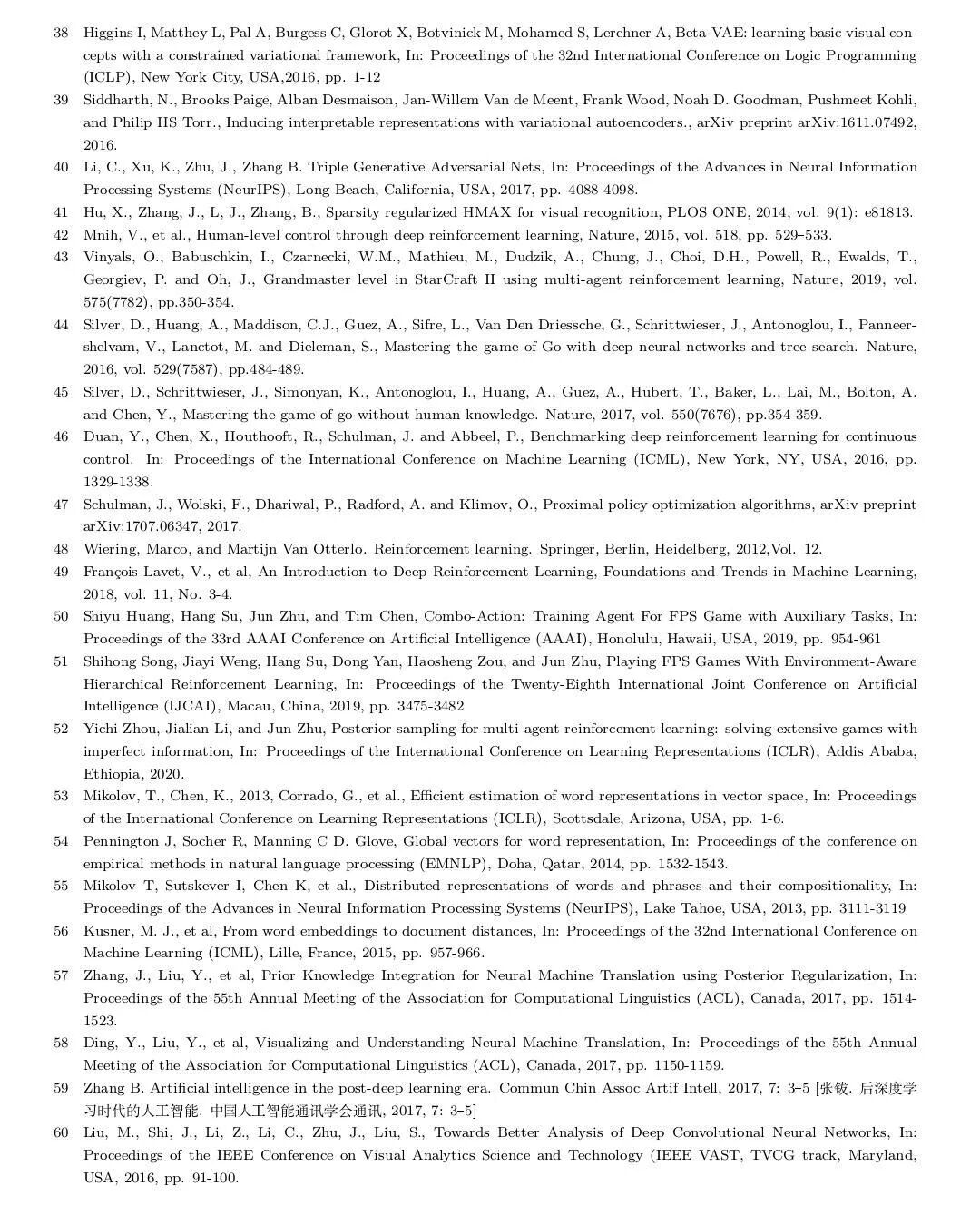 38 Higgins I, Matthey L, Pal A, Burgess C, Glorot X, Botvinick M, Mohamed S, Lerchner A, Beta-VAE: learning basic visual concepts with a constrained variational framework, In: Proceedings of the 32nd International Conference on Logic Programming (ICLP), New York City, USA,2016, pp. 1-12

39 Siddharth, N., Brooks Paige, Alban Desmaison, Jan-Willem Van de Meent, Frank Wood, Noah D. Goodman, Pushmeet Kohli, and Philip HS Torr., Inducing interpretable representations with variational autoencoders., arXiv preprint arXiv:1611.07492, 2016.

40 Li, C., Xu, K., Zhu, J., Zhang B. Triple Generative Adversarial Nets, In: Proceedings of the Advances in Neural Information Processing Systems (NeurIPS), Long Beach, California, USA, 2017, pp. 4088-4098.

41 Hu, X., Zhang, J., L, J., Zhang, B., Sparsity regularized HMAX for visual recognition, PLOS ONE, 2014, vol. 9(1): e81813.

42 Mnih, V., et al., Human-level control through deep reinforcement learning, Nature, 2015, vol. 518, pp. 529–533.

43 Vinyals, O., Babuschkin, I., Czarnecki, W.M., Mathieu, M., Dudzik, A., Chung, J., Choi, D.H., Powell, R., Ewalds, T., Georgiev, P. and Oh, J., Grandmaster level in StarCraft II using multi-agent reinforcement learning, Nature, 2019, vol. 575(7782), pp.350-354.

44 Silver, D., Huang, A., Maddison, C.J., Guez, A., Sifre, L., Van Den Driessche, G., Schrittwieser, J., Antonoglou, I., Panneershelvam, V., Lanctot, M. and Dieleman, S., Mastering the game of Go with deep neural networks and tree search. Nature, 2016, vol. 529(7587), pp.484-489.

45 Silver, D., Schrittwieser, J., Simonyan, K., Antonoglou, I., Huang, A., Guez, A., Hubert, T., Baker, L., Lai, M., Bolton, A. and Chen, Y., Mastering the game of go without human knowledge. Nature, 2017, vol. 550(7676), pp.354-359.

46 Duan, Y., Chen, X., Houthooft, R., Schulman, J. and Abbeel, P., Benchmarking deep reinforcement learning for continuous control. In: Proceedings of the International Conference on Machine Learning (ICML), New York, NY, USA, 2016, pp. 1329-1338.

47 Schulman, J., Wolski, F., Dhariwal, P., Radford, A. and Klimov, O., Proximal policy optimization algorithms, arXiv preprint arXiv:1707.06347, 2017.

48 Wiering, Marco, and Martijn Van Otterlo. Reinforcement learning. Springer, Berlin, Heidelberg, 2012,Vol. 12.

49 François-Lavet, V., et al, An Introduction to Deep Reinforcement Learning, Foundations and Trends in Machine Learning, 2018, vol. 11, No. 3-4.

50 Shiyu Huang, Hang Su, Jun Zhu, and Tim Chen, Combo-Action: Training Agent For FPS Game with Auxiliary Tasks, In: Proceedings of the 33rd AAAI Conference on Artificial Intelligence (AAAI), Honolulu, Hawaii, USA, 2019, pp. 954-961

51 Shihong Song, Jiayi Weng, Hang Su, Dong Yan, Haosheng Zou, and Jun Zhu, Playing FPS Games With Environment-Aware Hierarchical Reinforcement Learning, In: Proceedings of the Twenty-Eighth International Joint Conference on Artificial Intelligence (IJCAI), Macau, China, 2019, pp. 3475-3482

52 Yichi Zhou, Jialian Li, and Jun Zhu, Posterior sampling for multi-agent reinforcement learning: solving extensive games with imperfect information, In: Proceedings of the International Conference on Learning Representations (ICLR), Addis Ababa, Ethiopia, 2020.

53 Mikolov, T., Chen, K., 2013, Corrado, G., et al., Efficient estimation of word representations in vector space, In: Proceedings of the International Conference on Learning Representations (ICLR), Scottsdale, Arizona, USA, pp. 1-6.

54 Pennington J, Socher R, Manning C D. Glove, Global vectors for word representation, In: Proceedings of the conference on empirical methods in natural language processing (EMNLP), Doha, Qatar, 2014, pp. 1532-1543.

55 Mikolov T, Sutskever I, Chen K, et al., Distributed representations of words and phrases and their compositionality, In: Proceedings of the Advances in Neural Information Processing Systems (NeurIPS), Lake Tahoe, USA, 2013, pp. 3111-3119

56 Kusner, M. J., et al, From word embeddings to document distances, In: Proceedings of the 32nd International Conference on Machine Learning (ICML), Lille, France, 2015, pp. 957-966.

57 Zhang, J., Liu, Y., et al, Prior Knowledge Integration for Neural Machine Translation using Posterior Regularization, In: Proceedings of the 55th Annual Meeting of the Association for Computational Linguistics (ACL), Canada, 2017, pp. 1514-1523.

58 Ding, Y., Liu, Y., et al, Visualizing and Understanding Neural Machine Translation, In: Proceedings of the 55th Annual Meeting of the Association for Computational Linguistics (ACL), Canada, 2017, pp. 1150-1159.

59 Zhang B. Artificial intelligence in the post-deep learning era. Commun Chin Assoc Artif Intell, 2017, 7: 3–5 [张钹. 后深度学习时代的人工智能. 中国人工智能通讯学会通讯, 2017, 7: 3–5]

60 Liu, M., Shi, J., Li, Z., Li, C., Zhu, J., Liu, S., Towards Better Analysis of Deep Convolutional Neural Networks, In: Proceedings of the IEEE Conference on Visual Analytics Science and Technology (IEEE VAST, TVCG track, Maryland, USA, 2016, pp. 91-100.